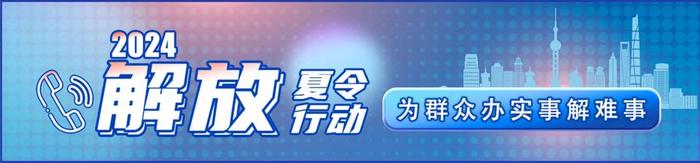 2024
解放 夏令行动
为群众办实事解难事